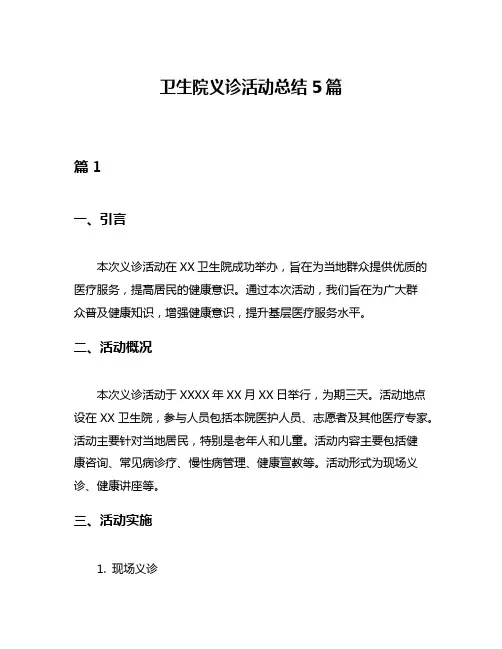 卫生院义诊活动总结 5 篇

篇 1

一、引言

本次义诊活动在 XX 卫生院成功举办，旨在为当地群众提供优质的医疗服务，提高居民的健康意识。通过本次活动，我们旨在为广大群众普及健康知识，增强健康意识，提升基层医疗服务水平。

二、活动概况

本次义诊活动于 XXXX 年 XX 月 XX 日举行，为期三天。活动地点设在 XX 卫生院，参与人员包括本院医护人员、志愿者及其他医疗专家。活动主要针对当地居民，特别是老年人和儿童。活动内容主要包括健康咨询、常见病诊疗、慢性病管理、健康宣教等。活动形式为现场义诊、健康讲座等。

三、活动实施

1. 现场义诊